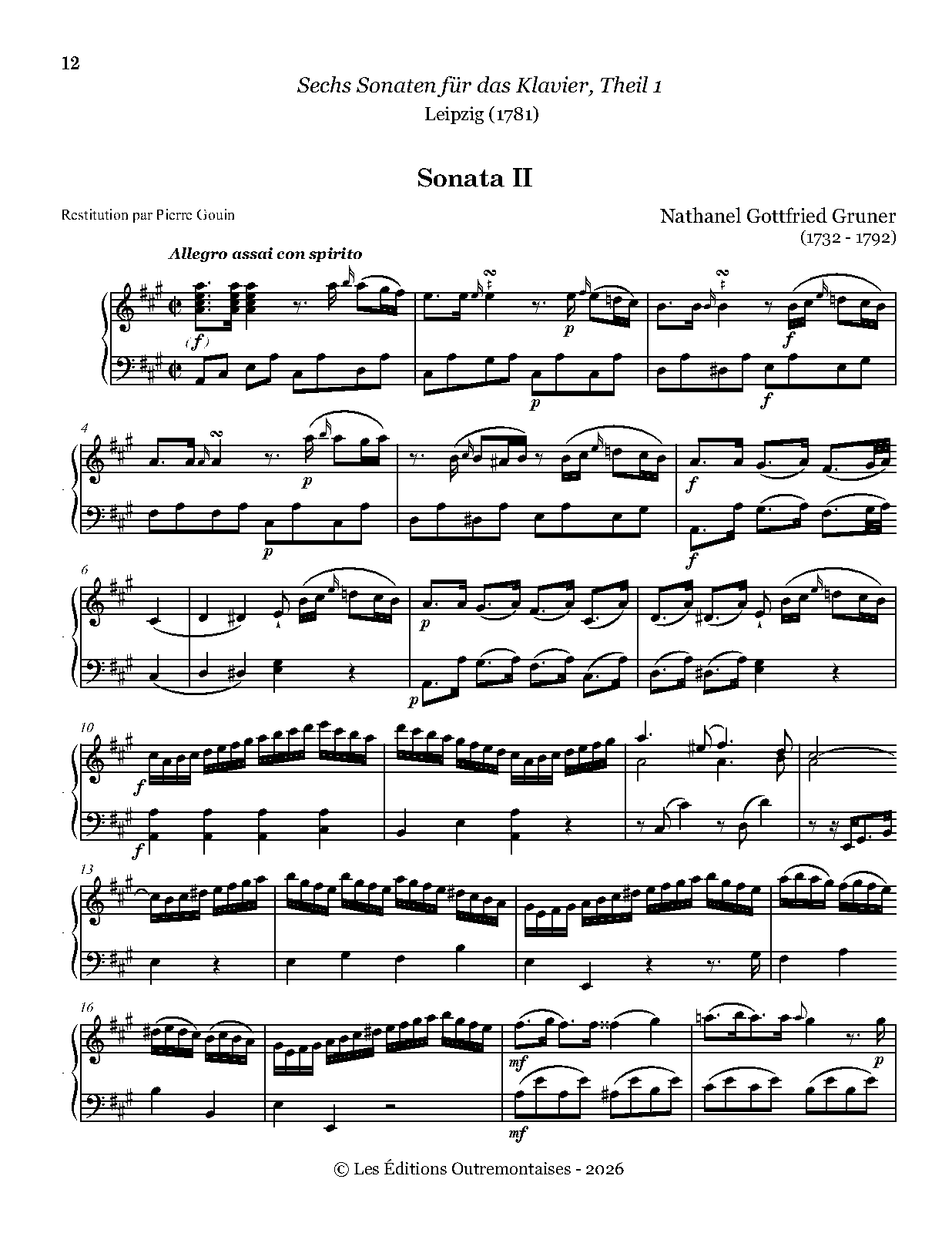 12

Sechs Sonaten für das Klavier, Theil 1
Leipzig (1781)

Sonata II

Restitution par Pierre Gouin

Nathanel Gottfried Gruner
(1732 - 1792)

Allegro assai con spirito

(f)

p

p

f

f

4

p

p

f

f

6

p

p

10

f

f

13

16

mf

mf

p

© Les Éditions Outremontaises - 2026